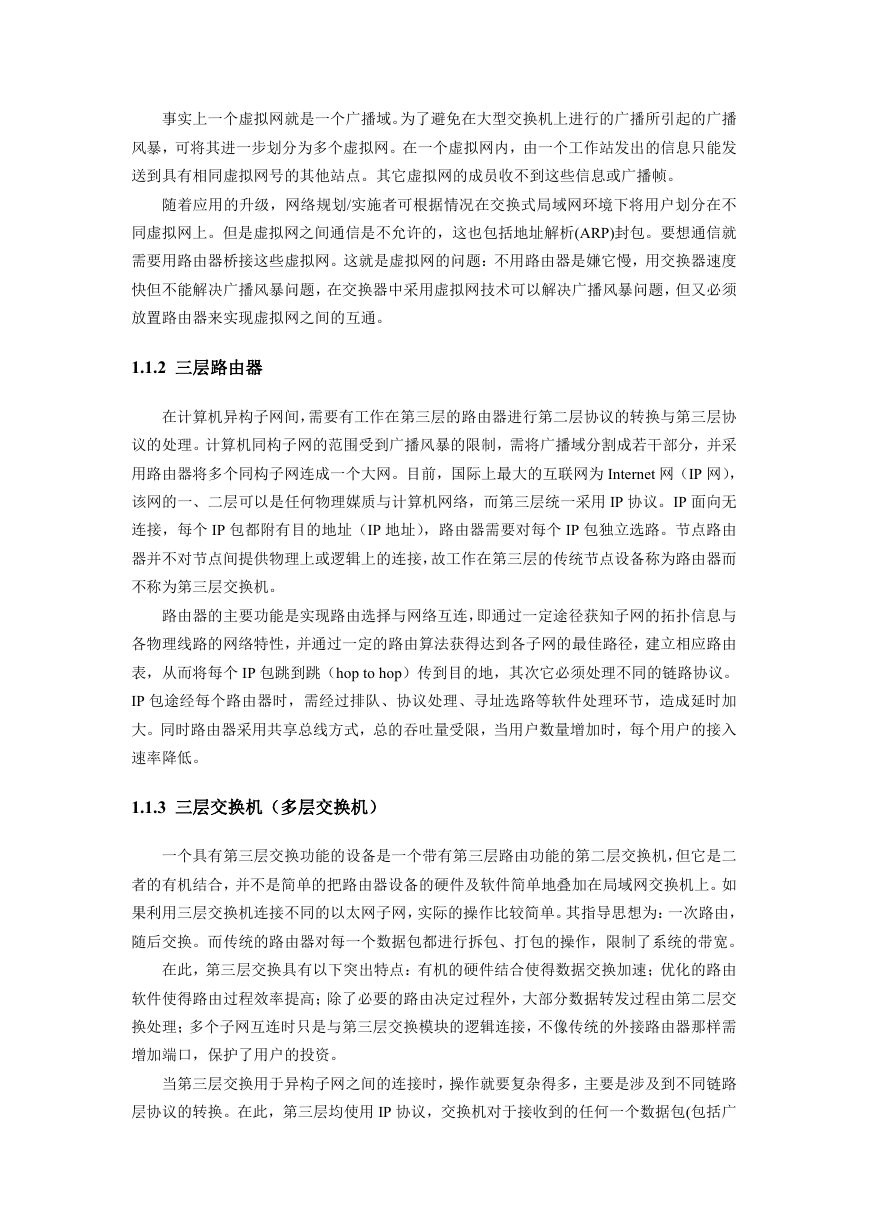 事实上一个虚拟网就是一个广播域。为了避免在大型交换机上进行的广播所引起的广播风暴，可将其进一步划分为多个虚拟网。在一个虚拟网内，由一个工作站发出的信息只能发送到具有相同虚拟网号的其他站点。其它虚拟网的成员收不到这些信息或广播帧。

随着应用的升级，网络规划/实施者可根据情况在交换式局域网环境下将用户划分在不同虚拟网上。但是虚拟网之间通信是不允许的，这也包括地址解析(ARP)封包。要想通信就需要用路由器桥接这些虚拟网。这就是虚拟网的问题：不用路由器是嫌它慢，用交换器速度快但不能解决广播风暴问题，在交换器中采用虚拟网技术可以解决广播风暴问题，但又必须放置路由器来实现虚拟网之间的互通。

1.1.2 三层路由器

在计算机异构子网间，需要有工作在第三层的路由器进行第二层协议的转换与第三层协议的处理。计算机同构子网的范围受到广播风暴的限制，需将广播域分割成若干部分，并采用路由器将多个同构子网连成一个大网。目前，国际上最大的互联网为 Internet 网（IP 网），该网的一、二层可以是任何物理媒质与计算机网络，而第三层统一采用 IP 协议。IP 面向无连接，每个 IP 包都附有目的地址（IP 地址），路由器需要对每个 IP 包独立选路。节点路由器并不对节点间提供物理上或逻辑上的连接，故工作在第三层的传统节点设备称为路由器而不称为第三层交换机。

路由器的主要功能是实现路由选择与网络互连，即通过一定途径获知子网的拓扑信息与各物理线路的网络特性，并通过一定的路由算法获得达到各子网的最佳路径，建立相应路由表，从而将每个 IP 包跳到跳（hop to hop）传到目的地，其次它必须处理不同的链路协议。IP 包途经每个路由器时，需经过排队、协议处理、寻址选路等软件处理环节，造成延时加大。同时路由器采用共享总线方式，总的吞吐量受限，当用户数量增加时，每个用户的接入速率降低。

1.1.3 三层交换机（多层交换机）

一个具有第三层交换功能的设备是一个带有第三层路由功能的第二层交换机，但它是二者的有机结合，并不是简单的把路由器设备的硬件及软件简单地叠加在局域网交换机上。如果利用三层交换机连接不同的以太网子网，实际的操作比较简单。其指导思想为：一次路由，随后交换。而传统的路由器对每一个数据包都进行拆包、打包的操作，限制了系统的带宽。

在此，第三层交换具有以下突出特点：有机的硬件结合使得数据交换加速；优化的路由软件使得路由过程效率提高；除了必要的路由决定过程外，大部分数据转发过程由第二层交换处理；多个子网互连时只是与第三层交换模块的逻辑连接，不像传统的外接路由器那样需增加端口，保护了用户的投资。

当第三层交换用于异构子网之间的连接时，操作就要复杂得多，主要是涉及到不同链路层协议的转换。在此，第三层均使用 IP 协议，交换机对于接收到的任何一个数据包(包括广